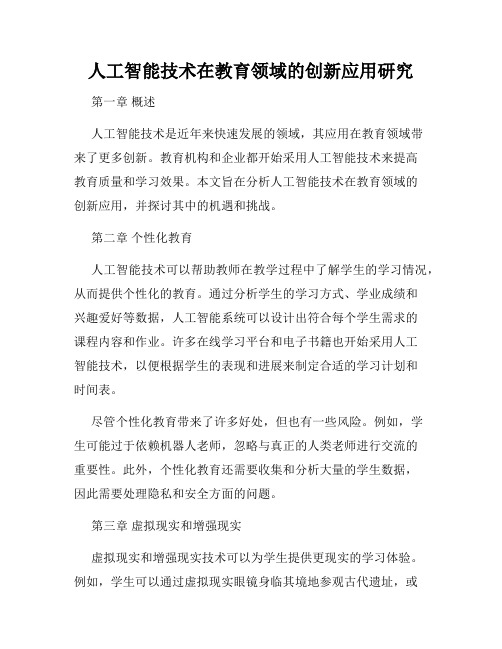 人工智能技术在教育领域的创新应用研究

第一章 概述

人工智能技术是近年来快速发展的领域，其应用在教育领域带来了更多创新。教育机构和企业都开始采用人工智能技术来提高教育质量和学习效果。本文旨在分析人工智能技术在教育领域的创新应用，并探讨其中的机遇和挑战。

第二章 个性化教育

人工智能技术可以帮助教师在教学过程中了解学生的学习情况，从而提供个性化的教育。通过分析学生的学习方式、学业成绩和兴趣爱好等数据，人工智能系统可以设计出符合每个学生需求的课程内容和作业。许多在线学习平台和电子书籍也开始采用人工智能技术，以便根据学生的表现和进展来制定合适的学习计划和时间表。

尽管个性化教育带来了许多好处，但也有一些风险。例如，学生可能过于依赖机器人老师，忽略与真正的人类老师进行交流的重要性。此外，个性化教育还需要收集和分析大量的学生数据，因此需要处理隐私和安全方面的问题。

第三章 虚拟现实和增强现实

虚拟现实和增强现实技术可以为学生提供更现实的学习体验。例如，学生可以通过虚拟现实眼镜身临其境地参观古代遗址，或